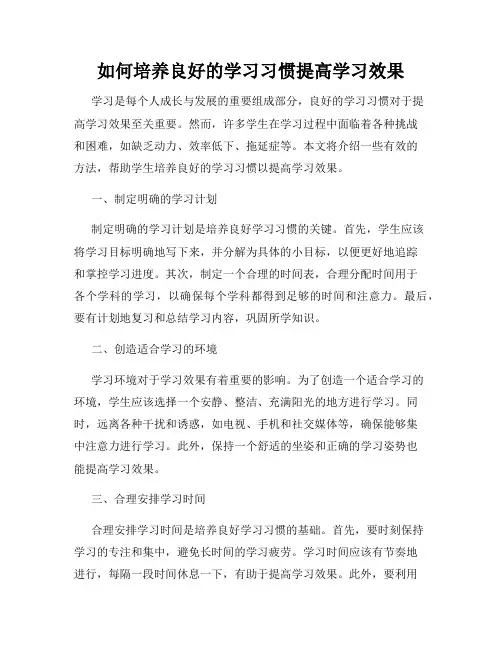 如何培养良好的学习习惯提高学习效果

学习是每个人成长与发展的重要组成部分，良好的学习习惯对于提高学习效果至关重要。然而，许多学生在学习过程中面临着各种挑战和困难，如缺乏动力、效率低下、拖延症等。本文将介绍一些有效的方法，帮助学生培养良好的学习习惯以提高学习效果。

一、制定明确的学习计划

制定明确的学习计划是培养良好学习习惯的关键。首先，学生应该将学习目标明确地写下来，并分解为具体的小目标，以便更好地追踪和掌控学习进度。其次，制定一个合理的时间表，合理分配时间用于各个学科的学习，以确保每个学科都得到足够的时间和注意力。最后，要有计划地复习和总结学习内容，巩固所学知识。

二、创造适合学习的环境

学习环境对于学习效果有着重要的影响。为了创造一个适合学习的环境，学生应该选择一个安静、整洁、充满阳光的地方进行学习。同时，远离各种干扰和诱惑，如电视、手机和社交媒体等，确保能够集中注意力进行学习。此外，保持一个舒适的坐姿和正确的学习姿势也能提高学习效果。

三、合理安排学习时间

合理安排学习时间是培养良好学习习惯的基础。首先，要时刻保持学习的专注和集中，避免长时间的学习疲劳。学习时间应该有节奏地进行，每隔一段时间休息一下，有助于提高学习效果。此外，要利用